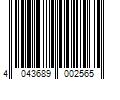 4 043689 002565